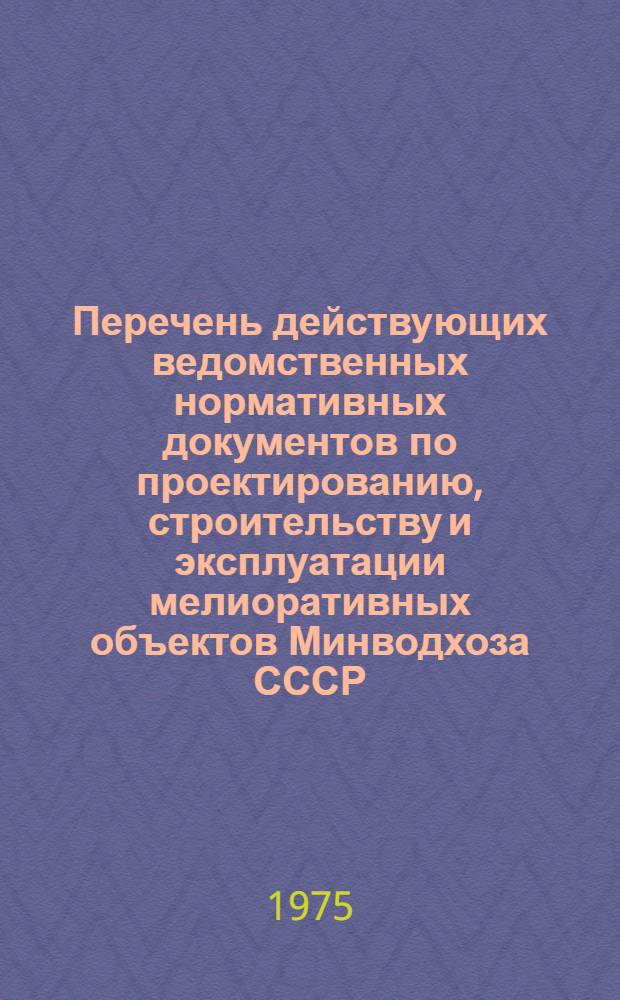 Перечень действующих ведомственных нормативных документов по проектированию, строительству и эксплуатации мелиоративных объектов Минводхоза СССР

1975